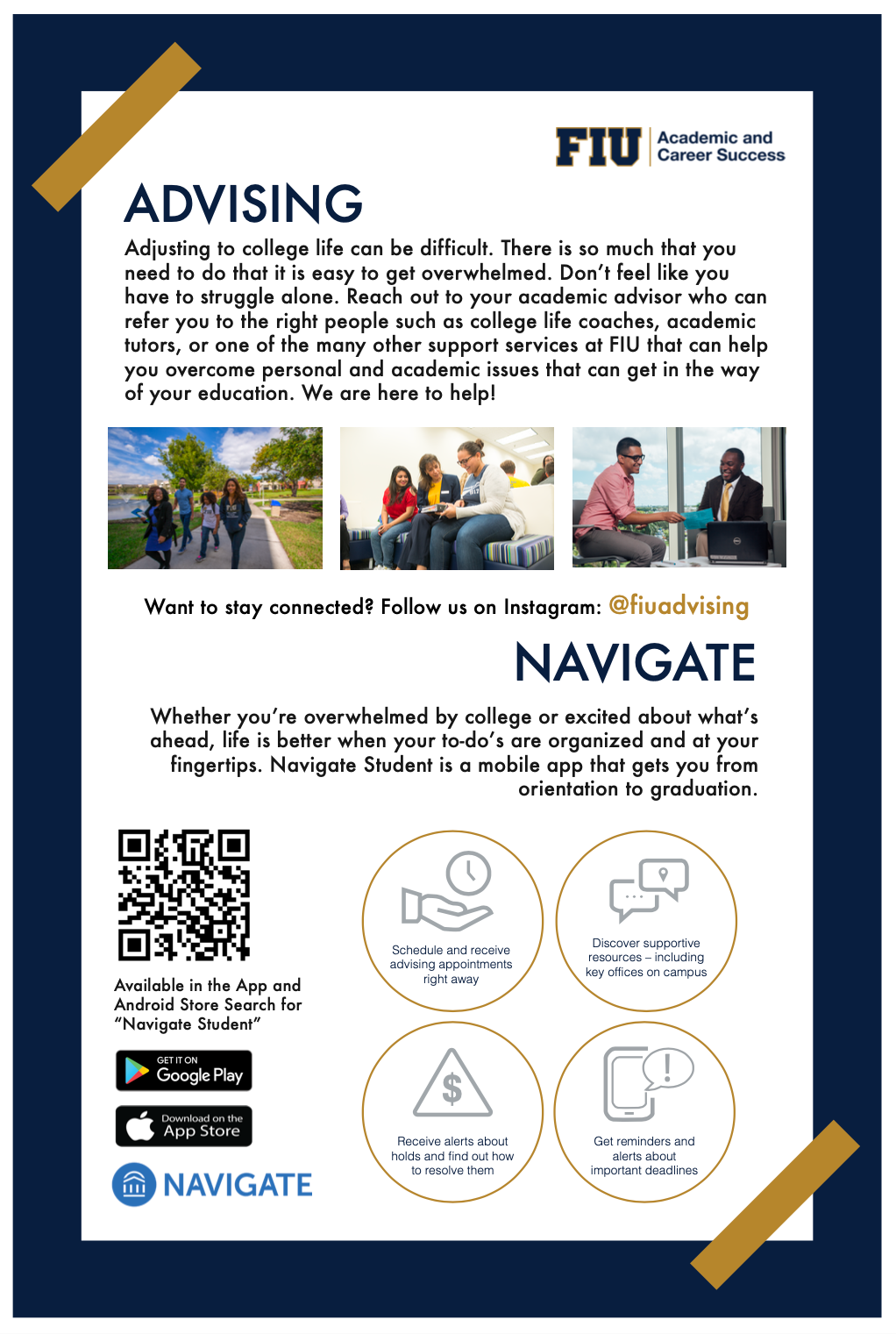 FIU Academic and Career Success

ADVISING

Adjusting to college life can be difficult. There is so much that you need to do that it is easy to get overwhelmed. Don't feel like you have to struggle alone. Reach out to your academic advisor who can refer you to the right people such as college life coaches, academic tutors, or one of the many other support services at FIU that can help you overcome personal and academic issues that can get in the way of your education. We are here to help!

Want to stay connected? Follow us on Instagram: @fiuadvising

NAVIGATE

Whether you're overwhelmed by college or excited about what's ahead, life is better when your to-do's are organized and at your fingertips. Navigate Student is a mobile app that gets you from orientation to graduation.

Available in the App and Android Store Search for "Navigate Student"

GET IT ON Google Play

Download on the App Store

NAVIGATE

Schedule and receive advising appointments right away

Discover supportive resources – including key offices on campus

Receive alerts about holds and find out how to resolve them

Get reminders and alerts about important deadlines